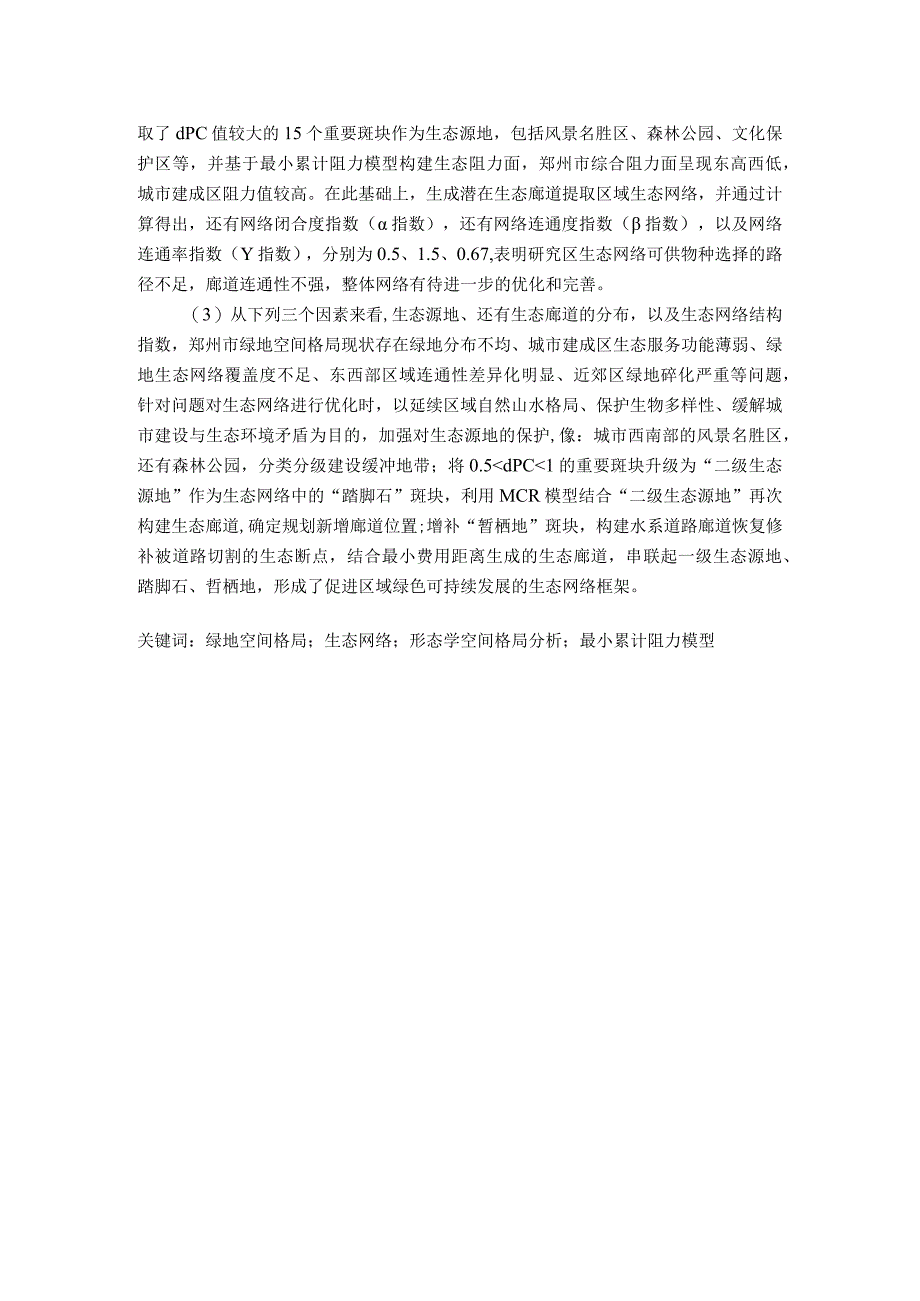 取了 dPC 值较大的 15 个重要斑块作为生态源地，包括风景名胜区、森林公园、文化保护区等，并基于最小累计阻力模型构建生态阻力面，郑州市综合阻力面呈现东高西低，城市建成区阻力值较高。在此基础上，生成潜在生态廊道提取区域生态网络，并通过计算得出，还有网络闭合度指数（α 指数），还有网络连通度指数（β 指数），以及网络连通率指数（Y 指数），分别为 0.5、1.5、0.67,表明研究区生态网络可供物种选择的路径不足，廊道连通性不强，整体网络有待进一步的优化和完善。

（3）从下列三个因素来看,生态源地、还有生态廊道的分布，以及生态网络结构指数，郑州市绿地空间格局现状存在绿地分布不均、城市建成区生态服务功能薄弱、绿地生态网络覆盖度不足、东西部区域连通性差异化明显、近郊区绿地碎化严重等问题，针对问题对生态网络进行优化时，以延续区域自然山水格局、保护生物多样性、缓解城市建设与生态环境矛盾为目的，加强对生态源地的保护,像：城市西南部的风景名胜区，还有森林公园，分类分级建设缓冲地带；将 0.5<dPC<1 的重要斑块升级为“二级生态源地”作为生态网络中的“踏脚石”斑块，利用 MCR 模型结合“二级生态源地”再次构建生态廊道,确定规划新增廊道位置;增补“暂栖地”斑块，构建水系道路廊道恢复修补被道路切割的生态断点，结合最小费用距离生成的生态廊道，串联起一级生态源地、踏脚石、哲栖地，形成了促进区域绿色可持续发展的生态网络框架。

关键词：绿地空间格局；生态网络；形态学空间格局分析；最小累计阻力模型